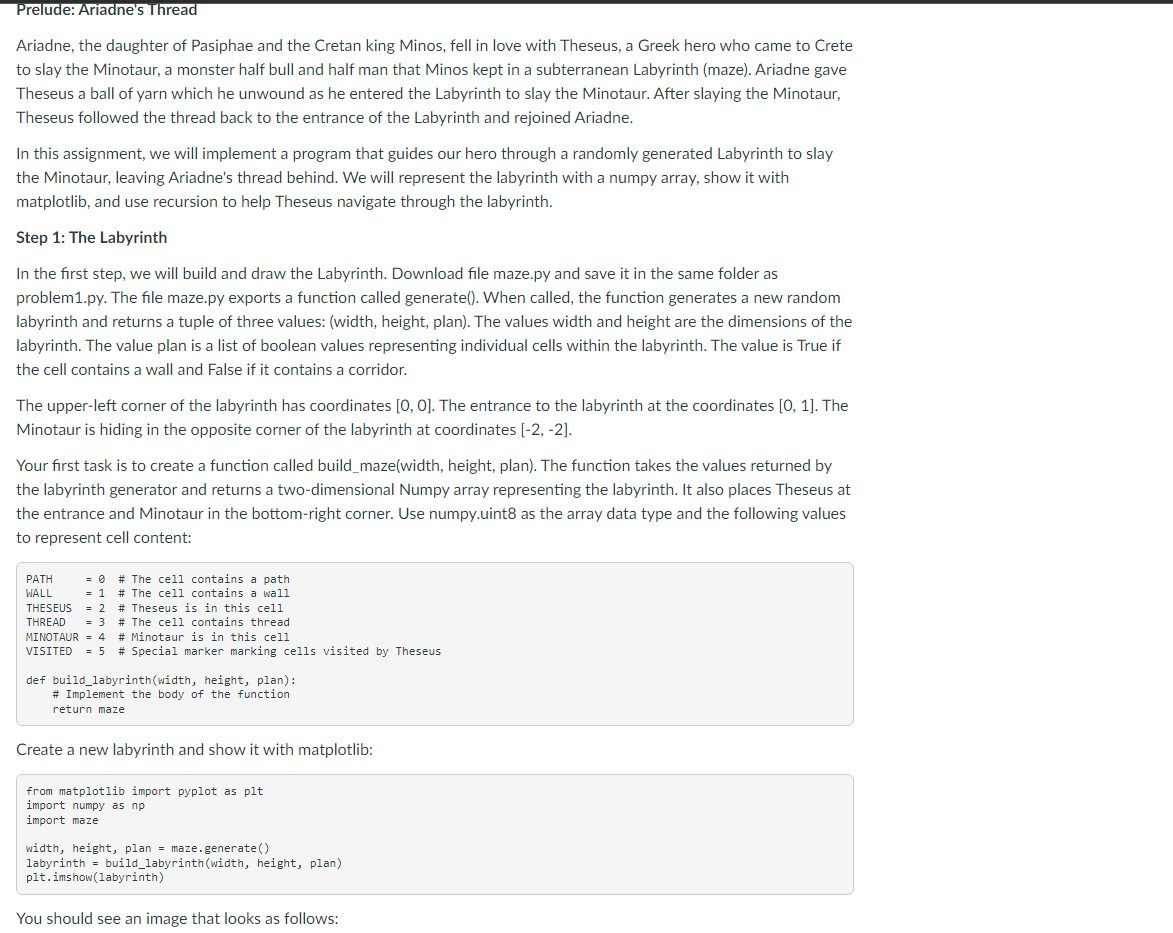 Prelude: Ariadne's Thread

Ariadne, the daughter of Pasiphae and the Cretan king Minos, fell in love with Theseus, a Greek hero who came to Crete to slay the Minotaur, a monster half bull and half man that Minos kept in a subterranean Labyrinth (maze). Ariadne gave Theseus a ball of yarn which he unwound as he entered the Labyrinth to slay the Minotaur. After slaying the Minotaur, Theseus followed the thread back to the entrance of the Labyrinth and rejoined Ariadne.

In this assignment, we will implement a program that guides our hero through a randomly generated Labyrinth to slay the Minotaur, leaving Ariadne's thread behind. We will represent the labyrinth with a numpy array, show it with matplotlib, and use recursion to help Theseus navigate through the labyrinth.

Step 1: The Labyrinth

In the first step, we will build and draw the Labyrinth. Download file maze.py and save it in the same folder as problem1.py. The file maze.py exports a function called generate(). When called, the function generates a new random labyrinth and returns a tuple of three values: (width, height, plan). The values width and height are the dimensions of the labyrinth. The value plan is a list of boolean values representing individual cells within the labyrinth. The value is True if the cell contains a wall and False if it contains a corridor.

The upper-left corner of the labyrinth has coordinates [0, 0]. The entrance to the labyrinth at the coordinates [0, 1]. The Minotaur is hiding in the opposite corner of the labyrinth at coordinates [-2, -2].

Your first task is to create a function called build_maze(width, height, plan). The function takes the values returned by the labyrinth generator and returns a two-dimensional Numpy array representing the labyrinth. It also places Theseus at the entrance and Minotaur in the bottom-right corner. Use numpy.uint8 as the array data type and the following values to represent cell content:

PATH     = 0  # The cell contains a path
WALL     = 1  # The cell contains a wall
THESEUS  = 2  # Theseus is in this cell
THREAD   = 3  # The cell contains thread
MINOTAUR = 4  # Minotaur is in this cell
VISITED  = 5  # Special marker marking cells visited by Theseus

def build_labyrinth(width, height, plan):
    # Implement the body of the function
    return maze

Create a new labyrinth and show it with matplotlib:

from matplotlib import pyplot as plt
import numpy as np
import maze

width, height, plan = maze.generate()
labyrinth = build_labyrinth(width, height, plan)
plt.imshow(labyrinth)

You should see an image that looks as follows: